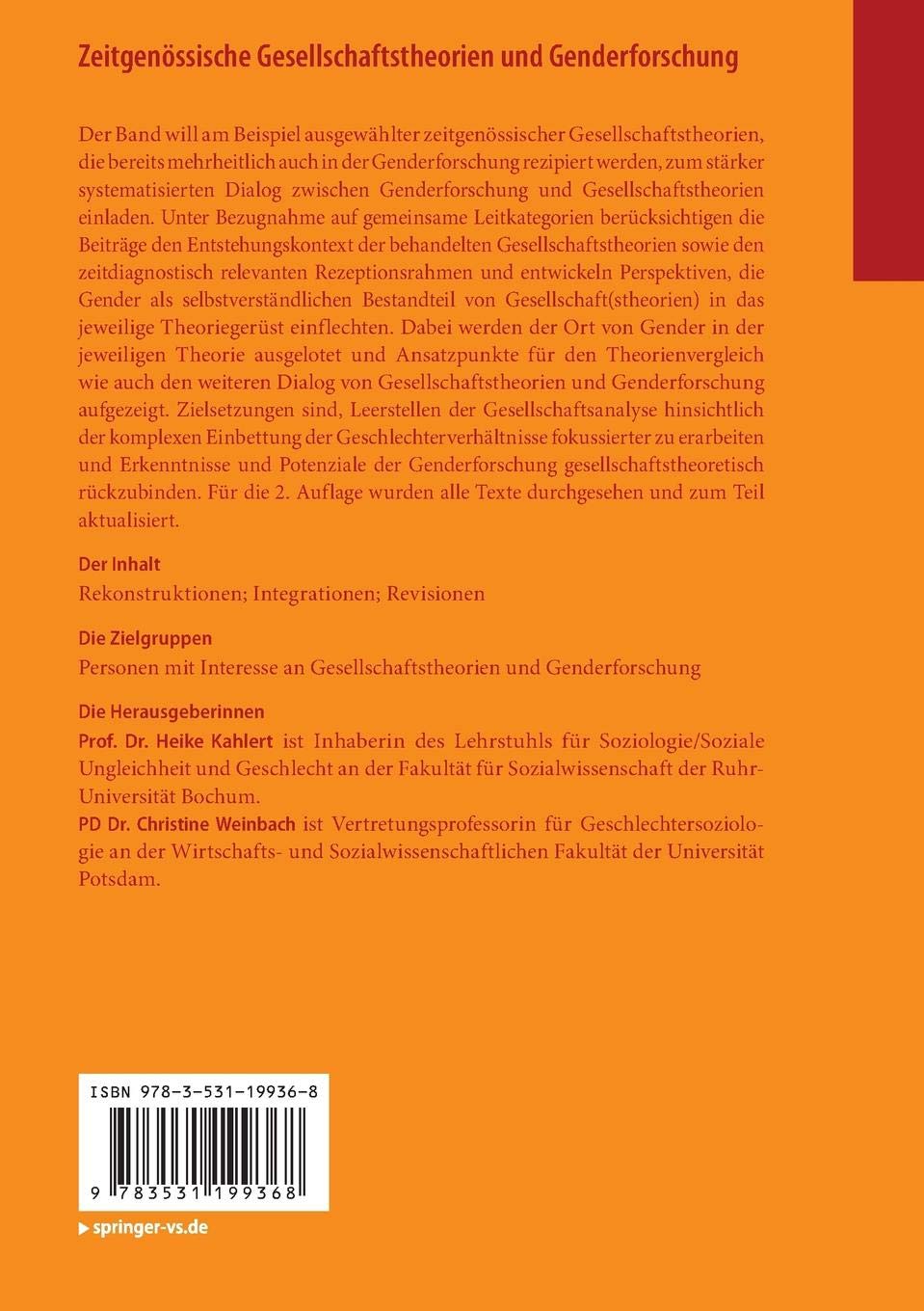 Zeitgenössische Gesellschaftstheorien und Genderforschung

Der Band will am Beispiel ausgewählter zeitgenössischer Gesellschaftstheorien, die bereits mehrheitlich auch in der Genderforschung rezipiert werden, zum stärker systematisierten Dialog zwischen Genderforschung und Gesellschaftstheorien einladen. Unter Bezugnahme auf gemeinsame Leitkategorien berücksichtigen die Beiträge den Entstehungskontext der behandelten Gesellschaftstheorien sowie den zeitdiagnostisch relevanten Rezeptionsrahmen und entwickeln Perspektiven, die Gender als selbstverständlichen Bestandteil von Gesellschaft(stheorien) in das jeweilige Theoriegerüst einflechten. Dabei werden der Ort von Gender in der jeweiligen Theorie ausgelotet und Ansatzpunkte für den Theorienvergleich wie auch den weiteren Dialog von Gesellschaftstheorien und Genderforschung aufgezeigt. Zielsetzungen sind, Leerstellen der Gesellschaftsanalyse hinsichtlich der komplexen Einbettung der Geschlechterverhältnisse fokussierter zu erarbeiten und Erkenntnisse und Potenziale der Genderforschung gesellschaftstheoretisch rückzubinden. Für die 2. Auflage wurden alle Texte durchgesehen und zum Teil aktualisiert.

Der Inhalt
Rekonstruktionen; Integrationen; Revisionen

Die Zielgruppen
Personen mit Interesse an Gesellschaftstheorien und Genderforschung

Die Herausgeberinnen
Prof. Dr. Heike Kahlert ist Inhaberin des Lehrstuhls für Soziologie/Soziale Ungleichheit und Geschlecht an der Fakultät für Sozialwissenschaft der Ruhr-Universität Bochum.
PD Dr. Christine Weinbach ist Vertretungsprofessorin für Geschlechtersoziologie an der Wirtschafts- und Sozialwissenschaftlichen Fakultät der Universität Potsdam.

ISBN 978-3-531-19936-8

9 783531 199368

springer-vs.de